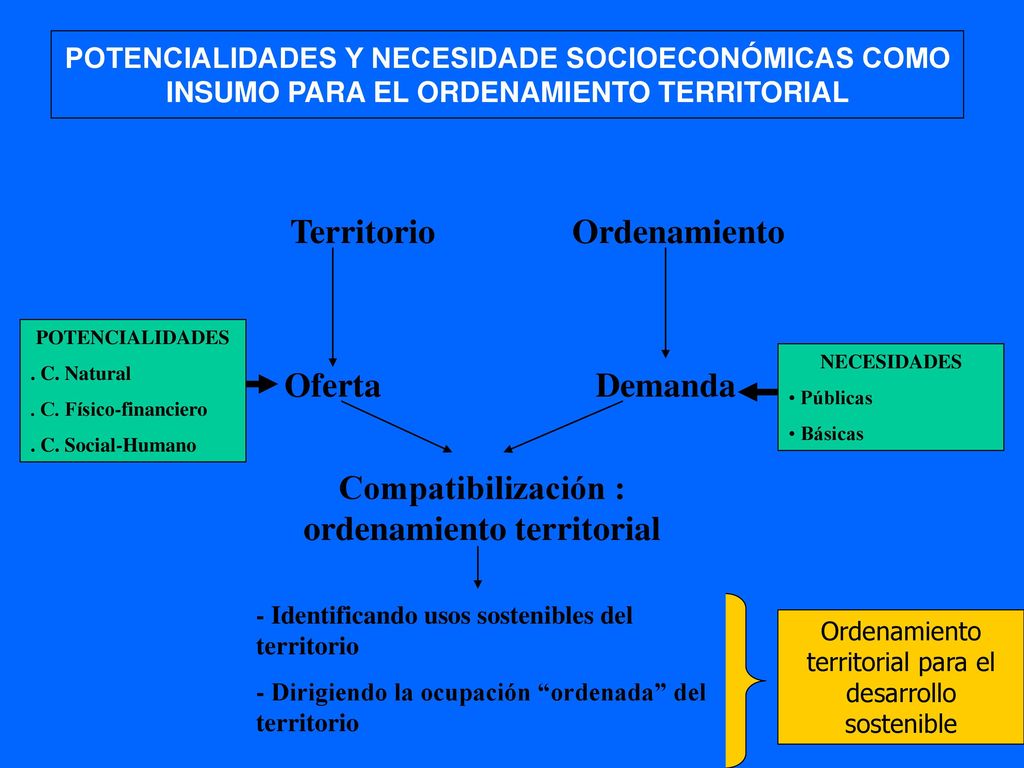 POTENCIALIDADES Y NECESIDADE SOCIOECONÓMICAS COMO INSUMO PARA EL ORDENAMIENTO TERRITORIAL

Territorio

Ordenamiento

POTENCIALIDADES
. C. Natural
. C. Físico-financiero
. C. Social-Humano

Oferta

Demanda

NECESIDADES
• Públicas
• Básicas

Compatibilización : ordenamiento territorial

- Identificando usos sostenibles del territorio

- Dirigiendo la ocupación “ordenada” del territorio

Ordenamiento territorial para el desarrollo sostenible